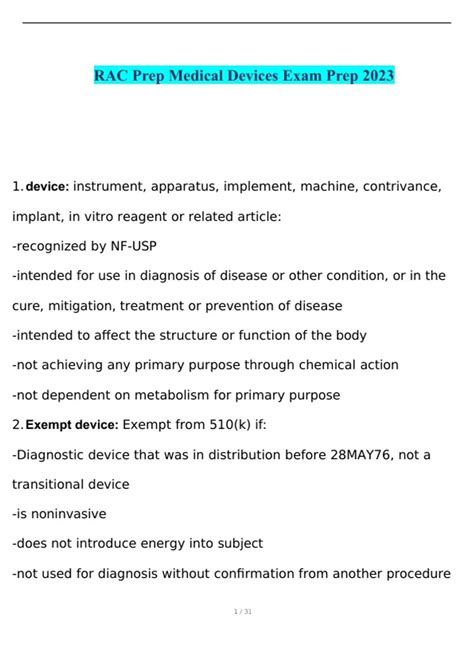 RAC Prep Medical Devices Exam Prep 2023

1. device: instrument, apparatus, implement, machine, contrivance, implant, in vitro reagent or related article:
-recognized by NF-USP
-intended for use in diagnosis of disease or other condition, or in the cure, mitigation, treatment or prevention of disease
-intended to affect the structure or function of the body
-not achieving any primary purpose through chemical action
-not dependent on metabolism for primary purpose
2. Exempt device: Exempt from 510(k) if:
-Diagnostic device that was in distribution before 28MAY76, not a transitional device
-is noninvasive
-does not introduce energy into subject
-not used for diagnosis without confirmation from another procedure

1 / 31